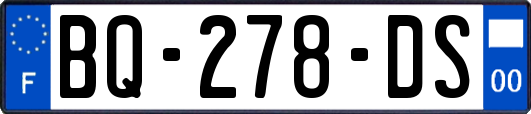 F
BQ-278-DS
00